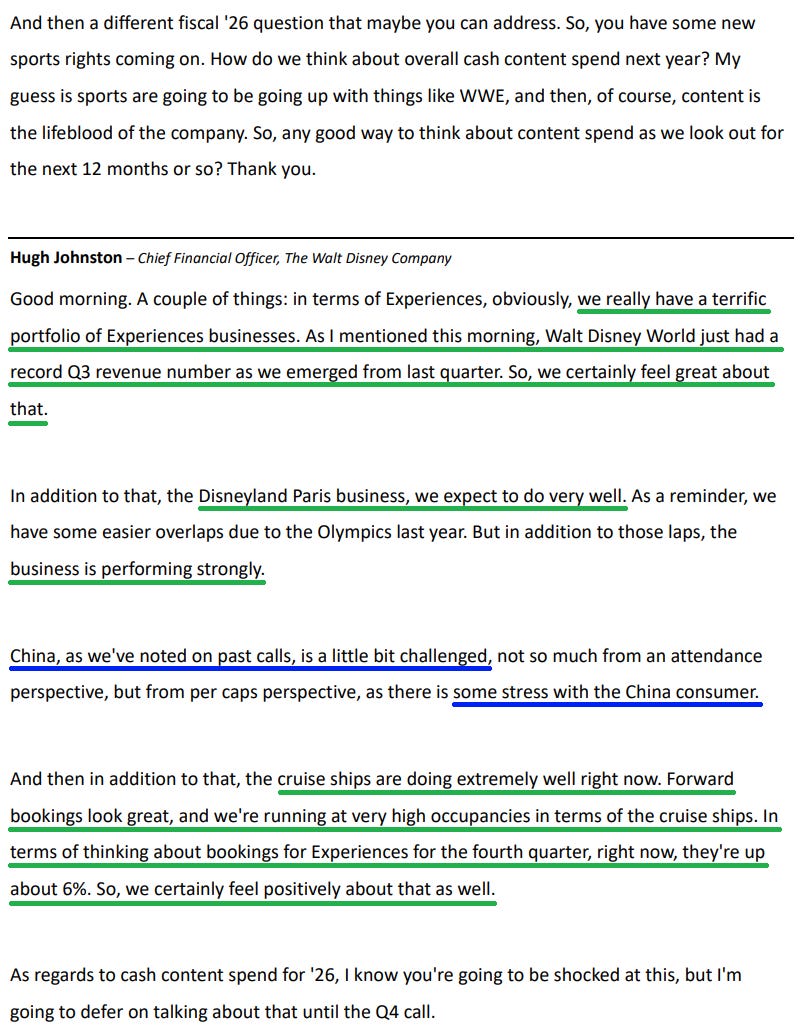 And then a different fiscal '26 question that maybe you can address. So, you have some new sports rights coming on. How do we think about overall cash content spend next year? My guess is sports are going to be going up with things like WWE, and then, of course, content is the lifeblood of the company. So, any good way to think about content spend as we look out for the next 12 months or so? Thank you.

Hugh Johnston – Chief Financial Officer, The Walt Disney Company

Good morning. A couple of things: in terms of Experiences, obviously, we really have a terrific portfolio of Experiences businesses. As I mentioned this morning, Walt Disney World just had a record Q3 revenue number as we emerged from last quarter. So, we certainly feel great about that.

In addition to that, the Disneyland Paris business, we expect to do very well. As a reminder, we have some easier overlaps due to the Olympics last year. But in addition to those laps, the business is performing strongly.

China, as we've noted on past calls, is a little bit challenged, not so much from an attendance perspective, but from per caps perspective, as there is some stress with the China consumer.

And then in addition to that, the cruise ships are doing extremely well right now. Forward bookings look great, and we're running at very high occupancies in terms of the cruise ships. In terms of thinking about bookings for Experiences for the fourth quarter, right now, they're up about 6%. So, we certainly feel positively about that as well.

As regards to cash content spend for '26, I know you're going to be shocked at this, but I'm going to defer on talking about that until the Q4 call.